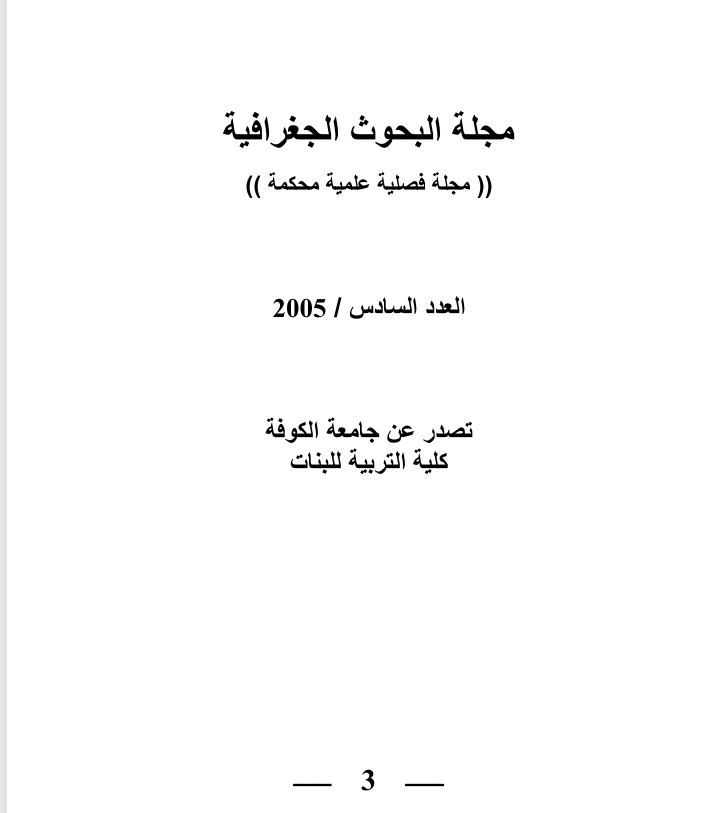 مجلة البحوث الجغرافية

(( مجلة فصلية علمية محكمة ))

العدد السادس / 2005

تصدر عن جامعة الكوفة
كلية التربية للبنات

— 3 —